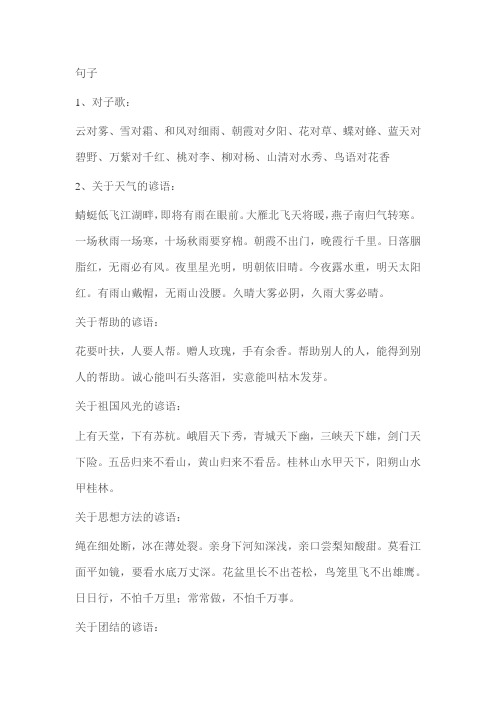 句子

1、对子歌：

云对雾、雪对霜、和风对细雨、朝霞对夕阳、花对草、蝶对蜂、蓝天对碧野、万紫对千红、桃对李、柳对杨、山清对水秀、鸟语对花香

2、关于天气的谚语：

蜻蜓低飞江湖畔，即将有雨在眼前。大雁北飞天将暖，燕子南归气转寒。一场秋雨一场寒，十场秋雨要穿棉。朝霞不出门，晚霞行千里。日落胭脂红，无雨必有风。夜里星光明，明朝依旧晴。今夜露水重，明天太阳红。有雨山戴帽，无雨山没腰。久晴大雾必阴，久雨大雾必晴。

关于帮助的谚语：

花要叶扶，人要人帮。赠人玫瑰，手有余香。帮助别人的人，能得到别人的帮助。诚心能叫石头落泪，实意能叫枯木发芽。

关于祖国风光的谚语：

上有天堂，下有苏杭。峨眉天下秀，青城天下幽，三峡天下雄，剑门天下险。五岳归来不看山，黄山归来不看岳。桂林山水甲天下，阳朔山水甲桂林。

关于思想方法的谚语：

绳在细处断，冰在薄处裂。亲身下河知深浅，亲口尝梨知酸甜。莫看江面平如镜，要看水底万丈深。花盆里长不出苍松，鸟笼里飞不出雄鹰。日日行，不怕千万里；常常做，不怕千万事。

关于团结的谚语：